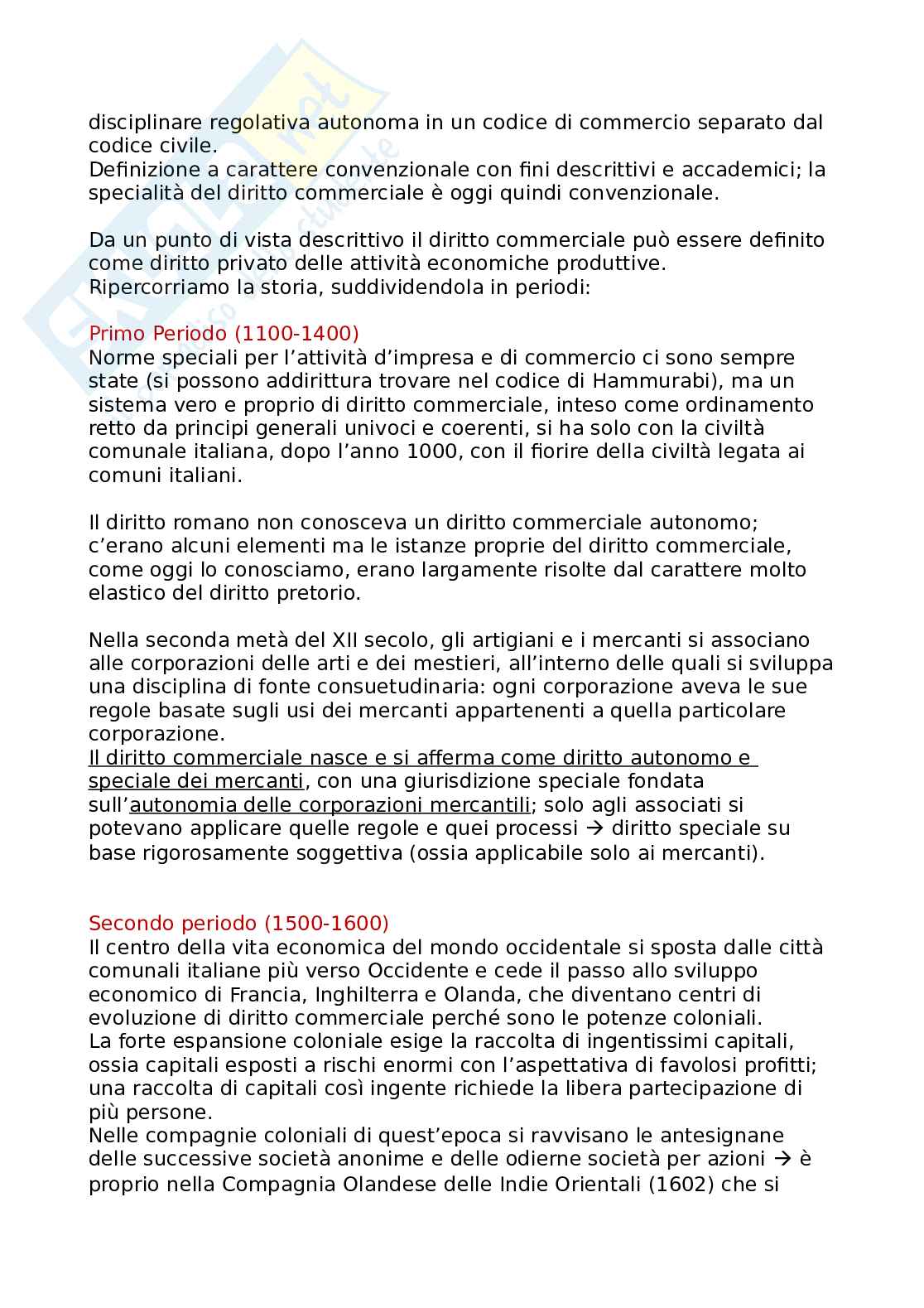 disciplinare regolativa autonoma in un codice di commercio separato dal codice civile.
Definizione a carattere convenzionale con fini descrittivi e accademici; la specialità del diritto commerciale è oggi quindi convenzionale.

Da un punto di vista descrittivo il diritto commerciale può essere definito come diritto privato delle attività economiche produttive.
Ripercorriamo la storia, suddividendola in periodi:

Primo Periodo (1100-1400)
Norme speciali per l'attività d'impresa e di commercio ci sono sempre state (si possono addirittura trovare nel codice di Hammurabi), ma un sistema vero e proprio di diritto commerciale, inteso come ordinamento retto da principi generali univoci e coerenti, si ha solo con la civiltà comunale italiana, dopo l'anno 1000, con il fiorire della civiltà legata ai comuni italiani.

Il diritto romano non conosceva un diritto commerciale autonomo; c'erano alcuni elementi ma le istanze proprie del diritto commerciale, come oggi lo conosciamo, erano largamente risolte dal carattere molto elastico del diritto pretorio.

Nella seconda metà del XII secolo, gli artigiani e i mercanti si associano alle corporazioni delle arti e dei mestieri, all'interno delle quali si sviluppa una disciplina di fonte consuetudinaria: ogni corporazione aveva le sue regole basate sugli usi dei mercanti appartenenti a quella particolare corporazione.
Il diritto commerciale nasce e si afferma come diritto autonomo e speciale dei mercanti, con una giurisdizione speciale fondata sull'autonomia delle corporazioni mercantili; solo agli associati si potevano applicare quelle regole e quei processi → diritto speciale su base rigorosamente soggettiva (ossia applicabile solo ai mercanti).

Secondo periodo (1500-1600)
Il centro della vita economica del mondo occidentale si sposta dalle città comunali italiane più verso Occidente e cede il passo allo sviluppo economico di Francia, Inghilterra e Olanda, che diventano centri di evoluzione di diritto commerciale perché sono le potenze coloniali.
La forte espansione coloniale esige la raccolta di ingentissimi capitali, ossia capitali esposti a rischi enormi con l'aspettativa di favolosi profitti; una raccolta di capitali così ingente richiede la libera partecipazione di più persone.
Nelle compagnie coloniali di quest'epoca si ravvisano le antesignane delle successive società anonime e delle odierne società per azioni → è proprio nella Compagnia Olandese delle Indie Orientali (1602) che si